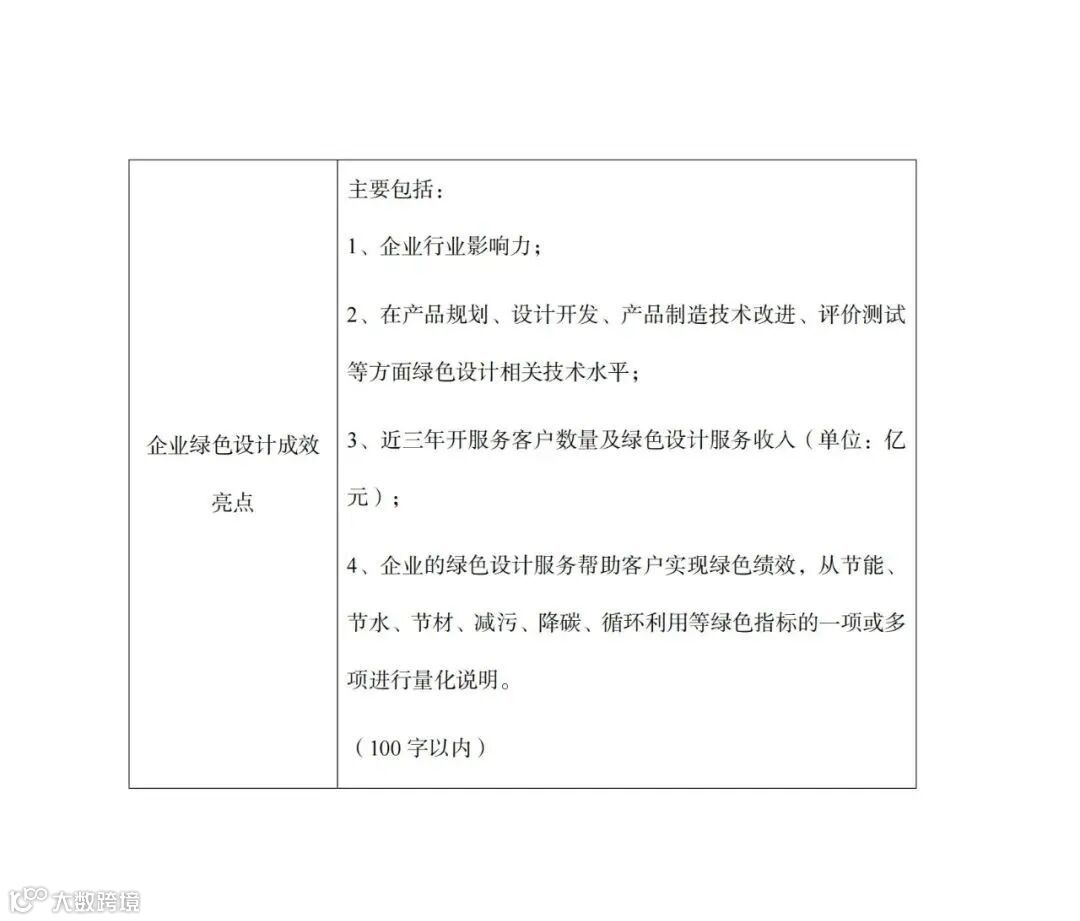 | 企业绿色设计成效亮点 | 主要包括：<br>1、企业行业影响力；<br>2、在产品规划、设计开发、产品制造技术改进、评价测试等方面绿色设计相关技术水平；<br>3、近三年开服务客户数量及绿色设计服务收入（单位：亿元）；<br>4、企业的绿色设计服务帮助客户实现绿色绩效，从节能、节水、节材、减污、降碳、循环利用等绿色指标的一项或多项进行量化说明。<br>（100 字以内） |
|---|---|

大数跨境